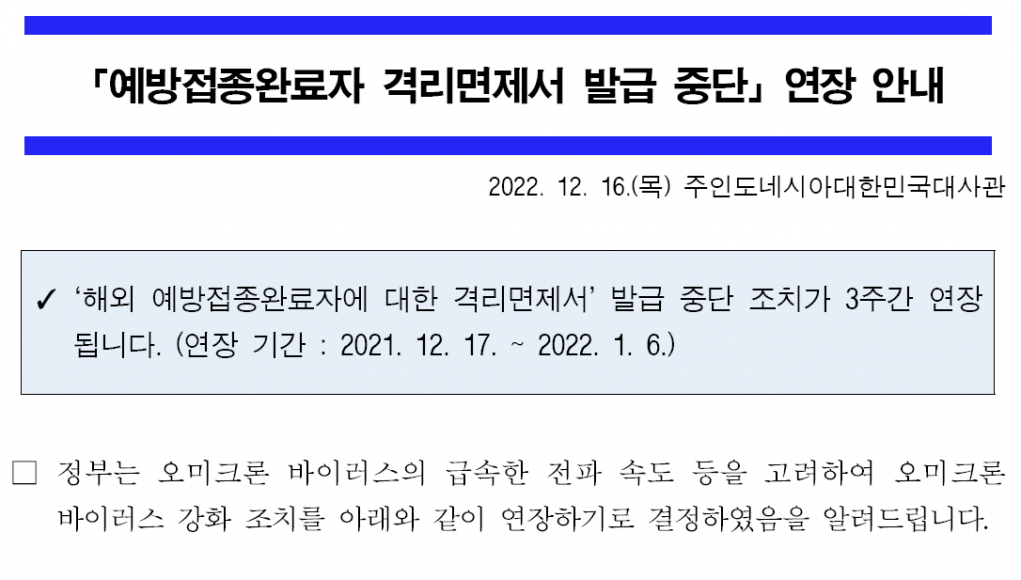 「예방접종완료자 격리면제서 발급 중단」 연장 안내

2022. 12. 16.(목) 주인도네시아대한민국대사관

✓ '해외 예방접종완료자에 대한 격리면제서' 발급 중단 조치가 3주간 연장됩니다. (연장 기간 : 2021. 12. 17. ~ 2022. 1. 6.)

☐ 정부는 오미크론 바이러스의 급속한 전파 속도 등을 고려하여 오미크론 바이러스 강화 조치를 아래와 같이 연장하기로 결정하였음을 알려드립니다.